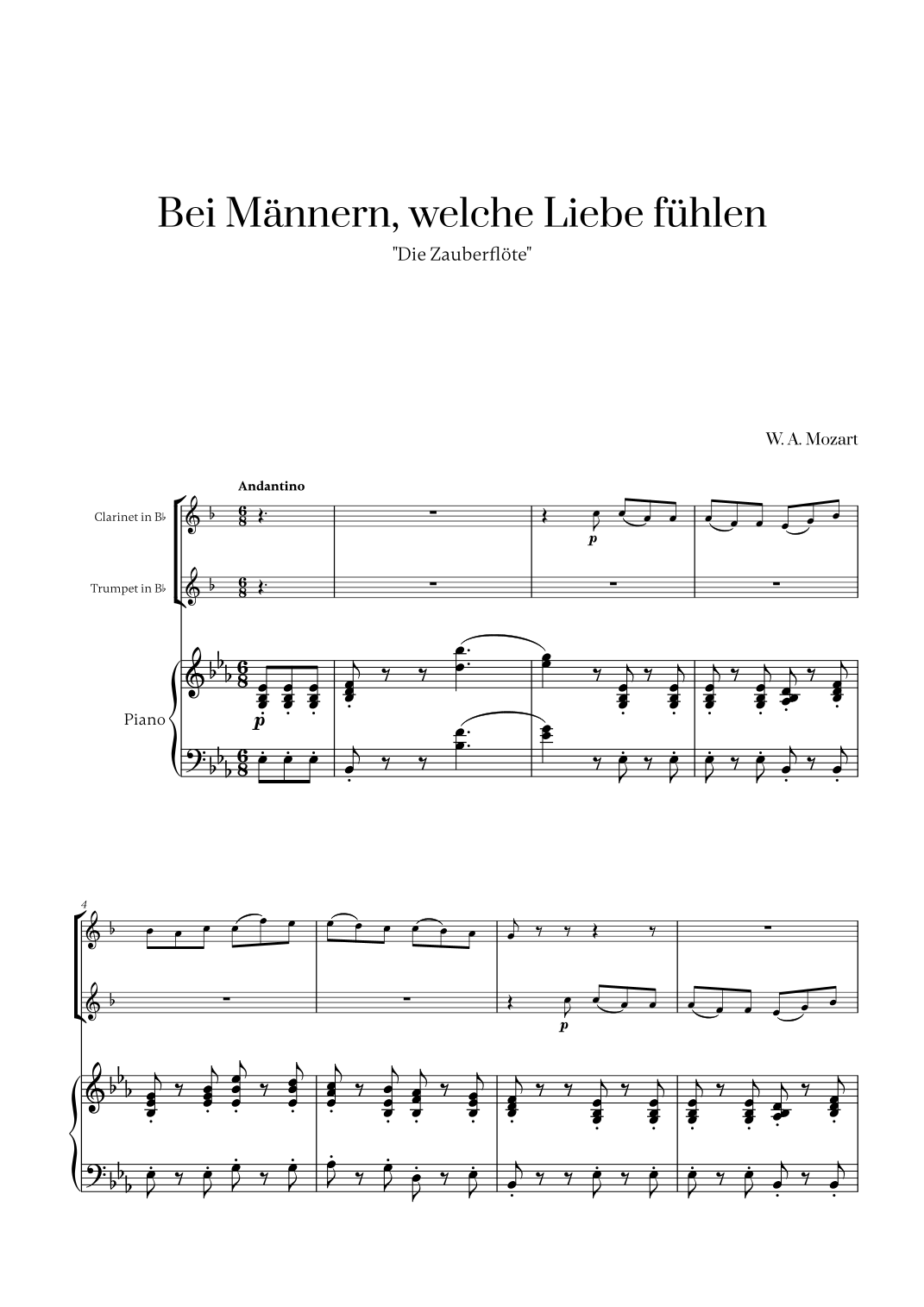 Bei Männern, welche Liebe fühlen

"Die Zauberflöte"

W. A. Mozart

Andantino

Clarinet in B♭

Trumpet in B♭

Piano

p

p

4

p